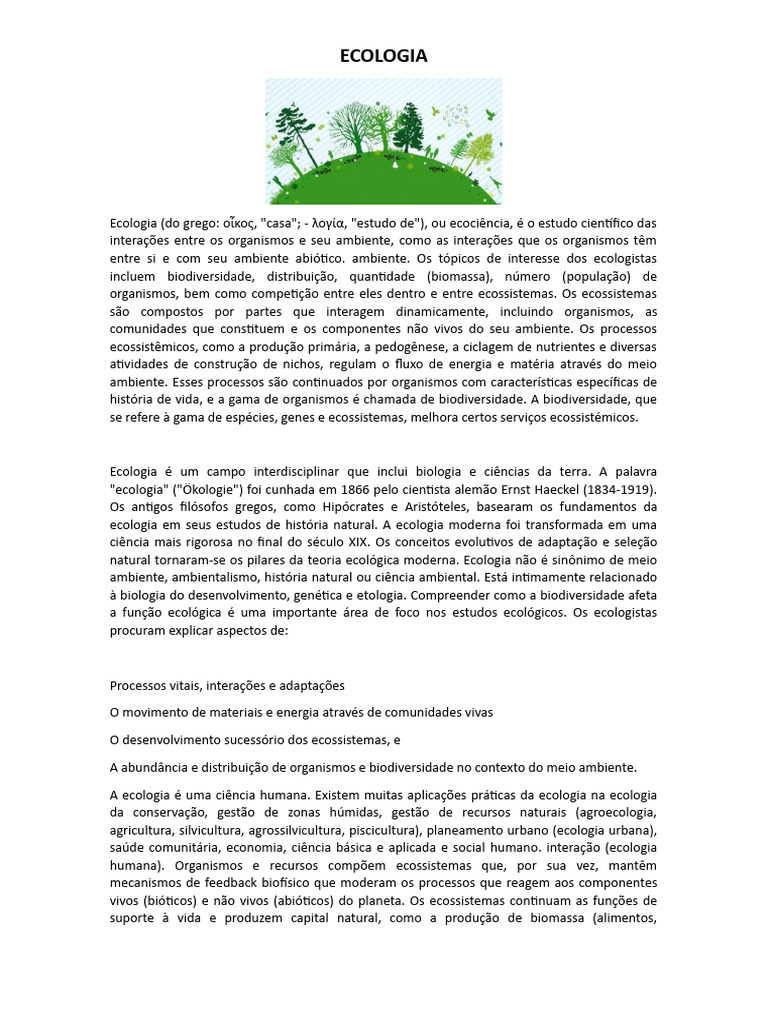 ECOLOGIA

Ecologia (do grego: οἶκος, "casa"; - λογία, "estudo de"), ou ecociência, é o estudo científico das interações entre os organismos e seu ambiente, como as interações que os organismos têm entre si e com seu ambiente abiótico. ambiente. Os tópicos de interesse dos ecologistas incluem biodiversidade, distribuição, quantidade (biomassa), número (população) de organismos, bem como competição entre eles dentro e entre ecossistemas. Os ecossistemas são compostos por partes que interagem dinamicamente, incluindo organismos, as comunidades que constituem e os componentes não vivos do seu ambiente. Os processos ecossistêmicos, como a produção primária, a pedogênese, a ciclagem de nutrientes e diversas atividades de construção de nichos, regulam o fluxo de energia e matéria através do meio ambiente. Esses processos são continuados por organismos com características específicas de história de vida, e a gama de organismos é chamada de biodiversidade. A biodiversidade, que se refere à gama de espécies, genes e ecossistemas, melhora certos serviços ecossistémicos.

Ecologia é um campo interdisciplinar que inclui biologia e ciências da terra. A palavra "ecologia" ("Ökologie") foi cunhada em 1866 pelo cientista alemão Ernst Haeckel (1834-1919). Os antigos filósofos gregos, como Hipócrates e Aristóteles, basearam os fundamentos da ecologia em seus estudos de história natural. A ecologia moderna foi transformada em uma ciência mais rigorosa no final do século XIX. Os conceitos evolutivos de adaptação e seleção natural tornaram-se os pilares da teoria ecológica moderna. Ecologia não é sinônimo de meio ambiente, ambientalismo, história natural ou ciência ambiental. Está intimamente relacionado à biologia do desenvolvimento, genética e etologia. Compreender como a biodiversidade afeta a função ecológica é uma importante área de foco nos estudos ecológicos. Os ecologistas procuram explicar aspectos de:

Processos vitais, interações e adaptações

O movimento de materiais e energia através de comunidades vivas

O desenvolvimento sucessório dos ecossistemas, e

A abundância e distribuição de organismos e biodiversidade no contexto do meio ambiente.

A ecologia é uma ciência humana. Existem muitas aplicações práticas da ecologia na ecologia da conservação, gestão de zonas húmidas, gestão de recursos naturais (agroecologia, agricultura, silvicultura, agrossilvicultura, piscicultura), planeamento urbano (ecologia urbana), saúde comunitária, economia, ciência básica e aplicada e social humano. interação (ecologia humana). Organismos e recursos compõem ecossistemas que, por sua vez, mantêm mecanismos de feedback biofísico que moderam os processos que reagem aos componentes vivos (bióticos) e não vivos (abióticos) do planeta. Os ecossistemas continuam as funções de suporte à vida e produzem capital natural, como a produção de biomassa (alimentos,